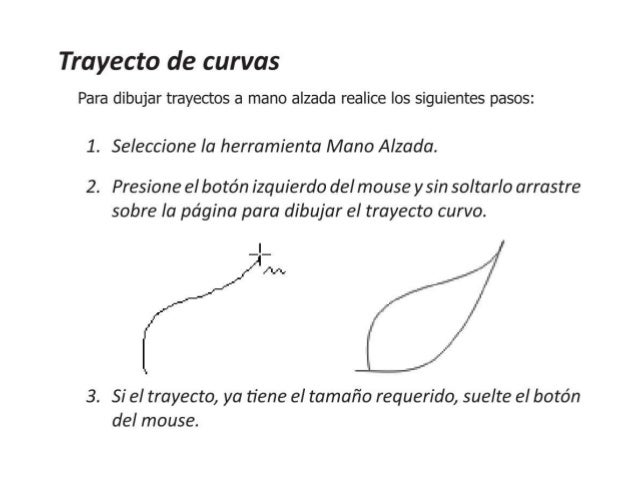 Trayecto de curvas

Para dibujar trayectos a mano alzada realice los siguientes pasos:

1. Seleccione la herramienta Mano Alzada.

2. Presione el botón izquierdo del mouse y sin soltarlo arrastre sobre la página para dibujar el trayecto curvo.

3. Si el trayecto, ya tiene el tamaño requerido, suelte el botón del mouse.